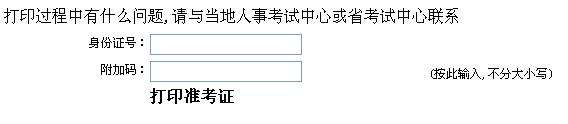 打印过程中有什么问题,请与当地人事考试中心或省考试中心联系

身份证号：

附加码：

(按此输入,不分大小写)

打印准考证